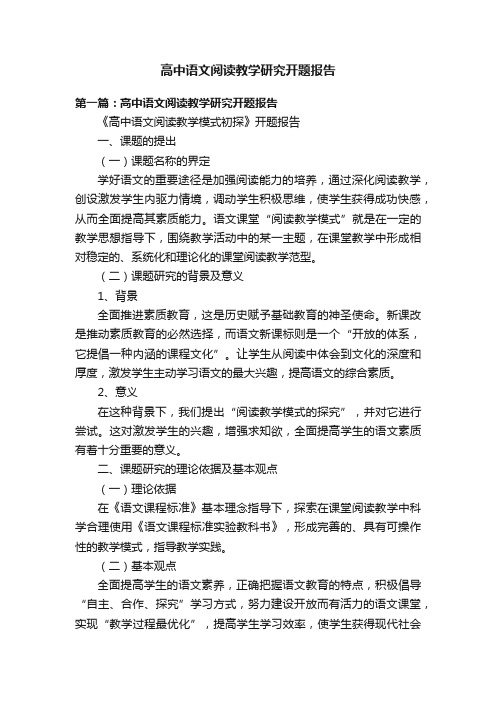 高中语文阅读教学研究开题报告

第一篇：高中语文阅读教学研究开题报告

《高中语文阅读教学模式初探》开题报告

一、课题的提出

（一）课题名称的界定

学好语文的重要途径是加强阅读能力的培养，通过深化阅读教学，创设激发学生内驱力情境，调动学生积极思维，使学生获得成功快感，从而全面提高其素质能力。语文课堂“阅读教学模式”就是在一定的教学思想指导下，围绕教学活动中的某一主题，在课堂教学中形成相对稳定的、系统化和理论化的课堂阅读教学范型。

（二）课题研究的背景及意义

1、背景

全面推进素质教育，这是历史赋予基础教育的神圣使命。新课改是推动素质教育的必然选择，而语文新课标则是一个“开放的体系，它提倡一种内涵的课程文化”。让学生从阅读中体会到文化的深度和厚度，激发学生主动学习语文的最大兴趣，提高语文的综合素质。

2、意义

在这种背景下，我们提出“阅读教学模式的探究”，并对它进行尝试。这对激发学生的兴趣，增强求知欲，全面提高学生的语文素质有着十分重要的意义。

二、课题研究的理论依据及基本观点

（一）理论依据

在《语文课程标准》基本理念指导下，探索在课堂阅读教学中科学合理使用《语文课程标准实验教科书》，形成完善的、具有可操作性的教学模式，指导教学实践。

（二）基本观点

全面提高学生的语文素养，正确把握语文教育的特点，积极倡导“自主、合作、探究”学习方式，努力建设开放而有活力的语文课堂，实现“教学过程最优化”，提高学生学习效率，使学生获得现代社会